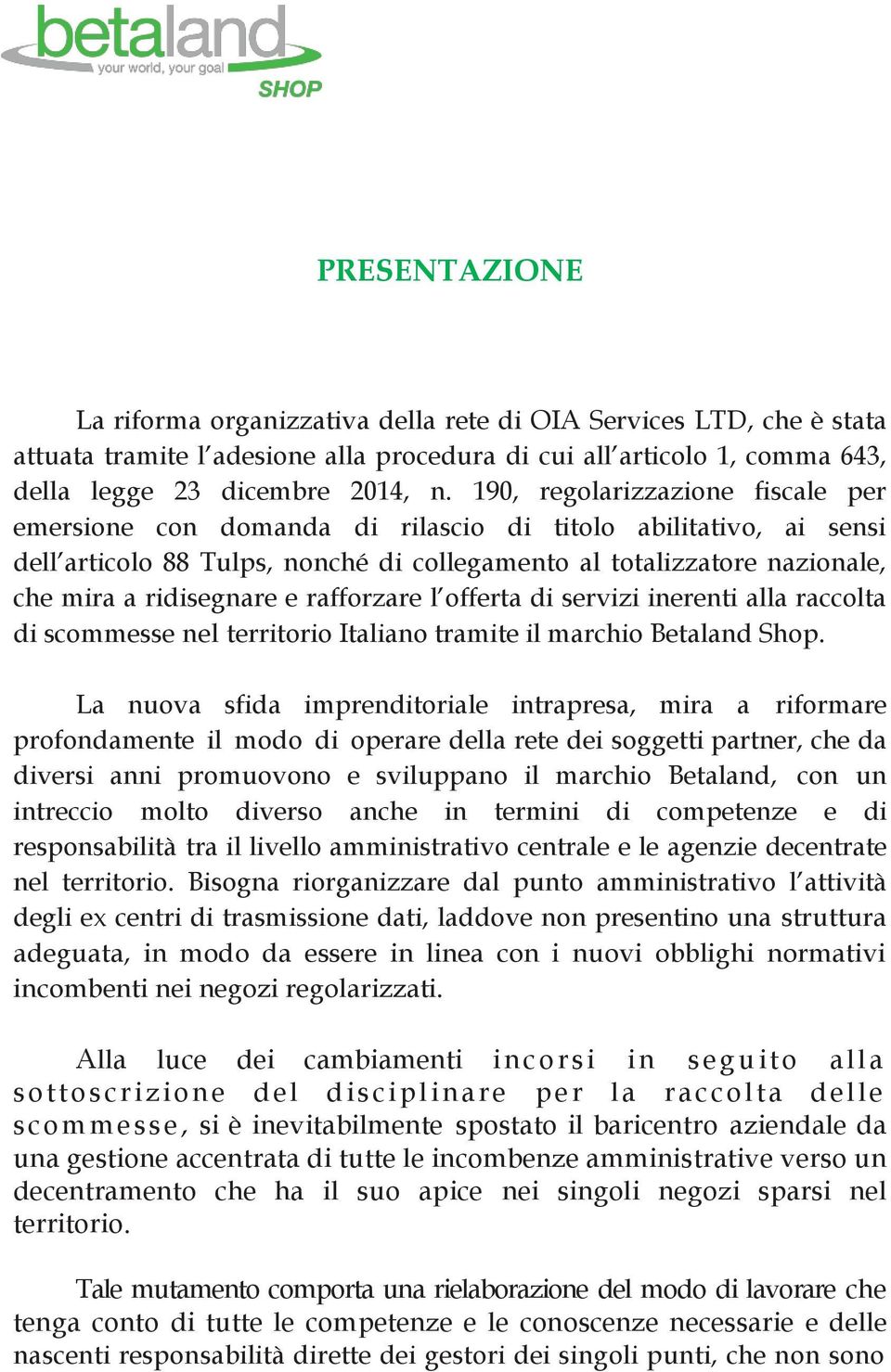 betaland
your world, your goal
SHOP

PRESENTAZIONE

La riforma organizzativa della rete di OIA Services LTD, che è stata attuata tramite l'adesione alla procedura di cui all'articolo 1, comma 643, della legge 23 dicembre 2014, n. 190, regolarizzazione fiscale per emersione con domanda di rilascio di titolo abilitativo, ai sensi dell'articolo 88 Tulps, nonché di collegamento al totalizzatore nazionale, che mira a ridisegnare e rafforzare l'offerta di servizi inerenti alla raccolta di scommesse nel territorio Italiano tramite il marchio Betaland Shop.

La nuova sfida imprenditoriale intrapresa, mira a riformare profondamente il modo di operare della rete dei soggetti partner, che da diversi anni promuovono e sviluppano il marchio Betaland, con un intreccio molto diverso anche in termini di competenze e di responsabilità tra il livello amministrativo centrale e le agenzie decentrate nel territorio. Bisogna riorganizzare dal punto amministrativo l'attività degli ex centri di trasmissione dati, laddove non presentino una struttura adeguata, in modo da essere in linea con i nuovi obblighi normativi incombenti nei negozi regolarizzati.

Alla luce dei cambiamenti incorsi in seguito alla sottoscrizione del disciplinare per la raccolta delle scommesse, si è inevitabilmente spostato il baricentro aziendale da una gestione accentrata di tutte le incombenze amministrative verso un decentramento che ha il suo apice nei singoli negozi sparsi nel territorio.

Tale mutamento comporta una rielaborazione del modo di lavorare che tenga conto di tutte le competenze e le conoscenze necessarie e delle nascenti responsabilità dirette dei gestori dei singoli punti, che non sono